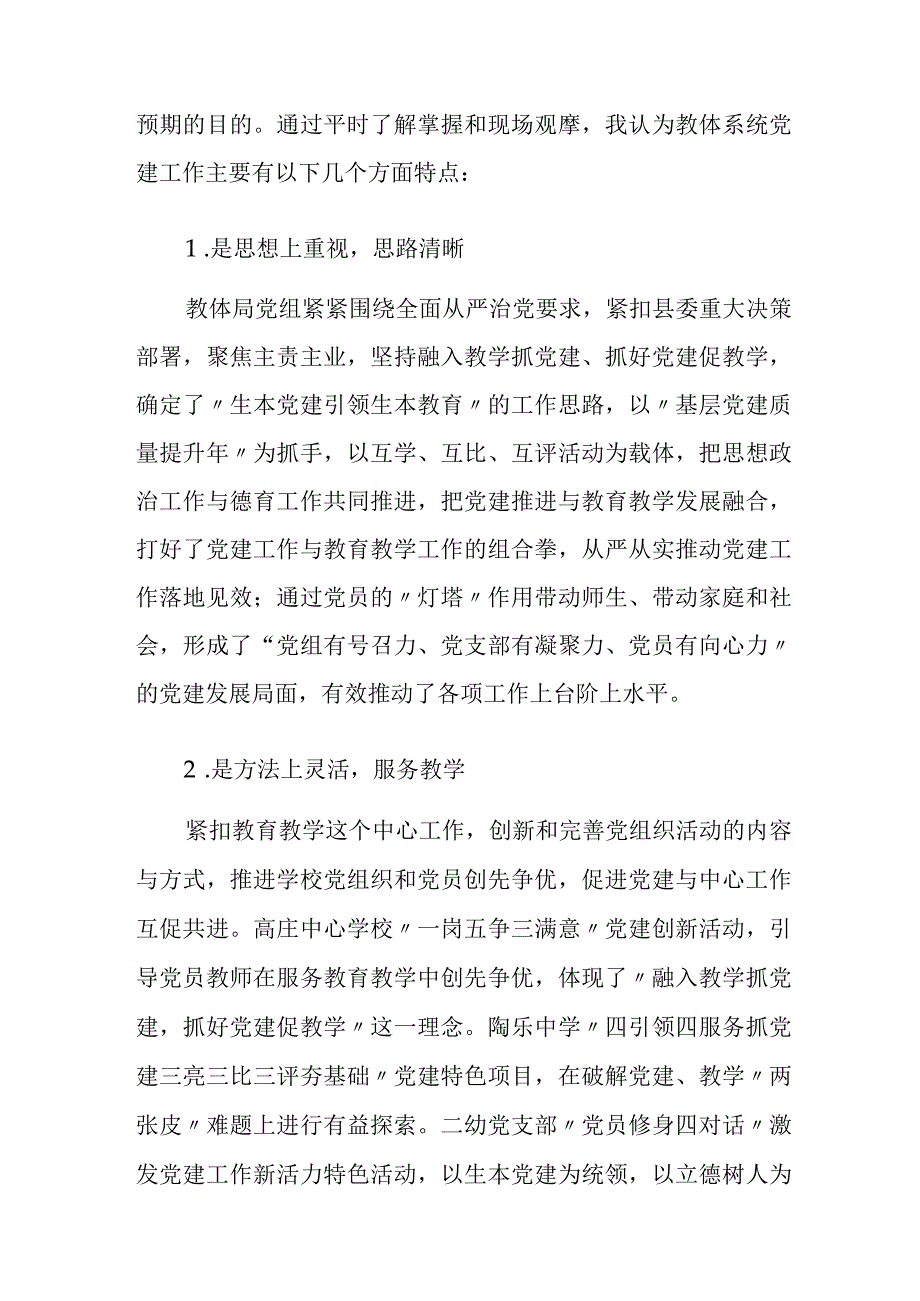 预期的目的。通过平时了解掌握和现场观摩，我认为教体系统党建工作主要有以下几个方面特点：

1.是思想上重视，思路清晰

教体局党组紧紧围绕全面从严治党要求，紧扣县委重大决策部署，聚焦主责主业，坚持融入教学抓党建、抓好党建促教学，确定了〃生本党建引领生本教育〃的工作思路，以〃基层党建质量提升年〃为抓手，以互学、互比、互评活动为载体，把思想政治工作与德育工作共同推进，把党建推进与教育教学发展融合，打好了党建工作与教育教学工作的组合拳，从严从实推动党建工作落地见效；通过党员的〃灯塔〃作用带动师生、带动家庭和社会，形成了“党组有号召力、党支部有凝聚力、党员有向心力〃的党建发展局面，有效推动了各项工作上台阶上水平。

2.是方法上灵活，服务教学

紧扣教育教学这个中心工作，创新和完善党组织活动的内容与方式，推进学校党组织和党员创先争优，促进党建与中心工作互促共进。高庄中心学校〃一岗五争三满意〃党建创新活动，引导党员教师在服务教育教学中创先争优，体现了〃融入教学抓党建，抓好党建促教学〃这一理念。陶乐中学〃四引领四服务抓党建三亮三比三评夯基础〃党建特色项目，在破解党建、教学〃两张皮〃难题上进行有益探索。二幼党支部〃党员修身四对话〃激发党建工作新活力特色活动，以生本党建为统领，以立德树人为